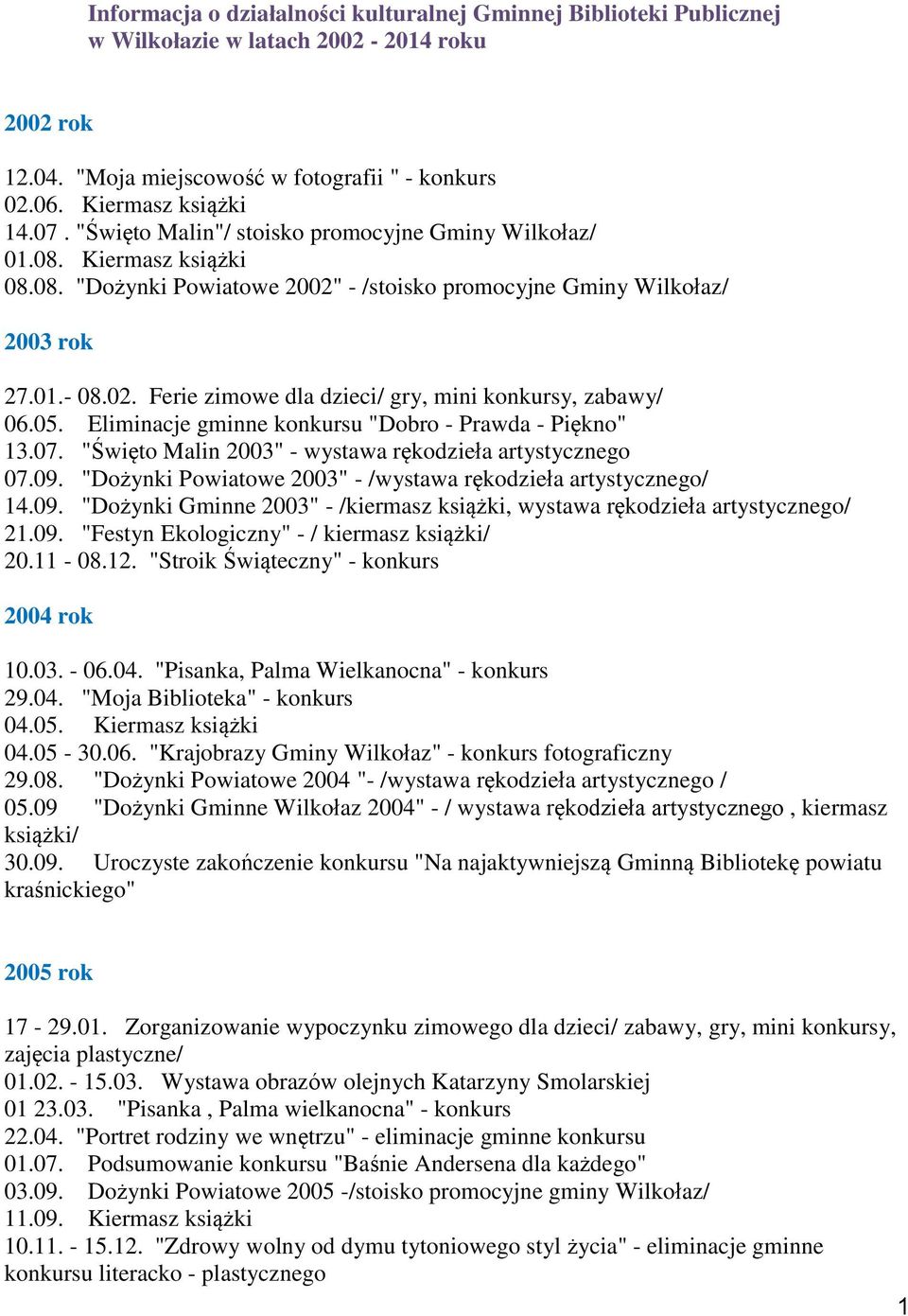 Informacja o działalności kulturalnej Gminnej Biblioteki Publicznej w Wilkołazie w latach 2002 - 2014 roku

2002 rok

12.04. "Moja miejscowość w fotografii " - konkurs
02.06. Kiermasz książki
14.07 . "Święto Malin"/ stoisko promocyjne Gminy Wilkołaz/
01.08. Kiermasz książki
08.08. "Dożynki Powiatowe 2002" - /stoisko promocyjne Gminy Wilkołaz/

2003 rok

27.01.- 08.02. Ferie zimowe dla dzieci/ gry, mini konkursy, zabawy/
06.05. Eliminacje gminne konkursu "Dobro - Prawda - Piękno"
13.07. "Święto Malin 2003" - wystawa rękodzieła artystycznego
07.09. "Dożynki Powiatowe 2003" - /wystawa rękodzieła artystycznego/
14.09. "Dożynki Gminne 2003" - /kiermasz książki, wystawa rękodzieła artystycznego/
21.09. "Festyn Ekologiczny" - / kiermasz książki/
20.11 - 08.12. "Stroik Świąteczny" - konkurs

2004 rok

10.03. - 06.04. "Pisanka, Palma Wielkanocna" - konkurs
29.04. "Moja Biblioteka" - konkurs
04.05. Kiermasz książki
04.05 - 30.06. "Krajobrazy Gminy Wilkołaz" - konkurs fotograficzny
29.08. "Dożynki Powiatowe 2004 "- /wystawa rękodzieła artystycznego /
05.09 "Dożynki Gminne Wilkołaz 2004" - / wystawa rękodzieła artystycznego , kiermasz książki/
30.09. Uroczyste zakończenie konkursu "Na najaktywniejszą Gminną Bibliotekę powiatu kraśnickiego"

2005 rok

17 - 29.01. Zorganizowanie wypoczynku zimowego dla dzieci/ zabawy, gry, mini konkursy, zajęcia plastyczne/
01.02. - 15.03. Wystawa obrazów olejnych Katarzyny Smolarskiej
01 23.03. "Pisanka , Palma wielkanocna" - konkurs
22.04. "Portret rodziny we wnętrzu" - eliminacje gminne konkursu
01.07. Podsumowanie konkursu "Baśnie Andersena dla każdego"
03.09. Dożynki Powiatowe 2005 -/stoisko promocyjne gminy Wilkołaz/
11.09. Kiermasz książki
10.11. - 15.12. "Zdrowy wolny od dymu tytoniowego styl życia" - eliminacje gminne konkursu literacko - plastycznego

1